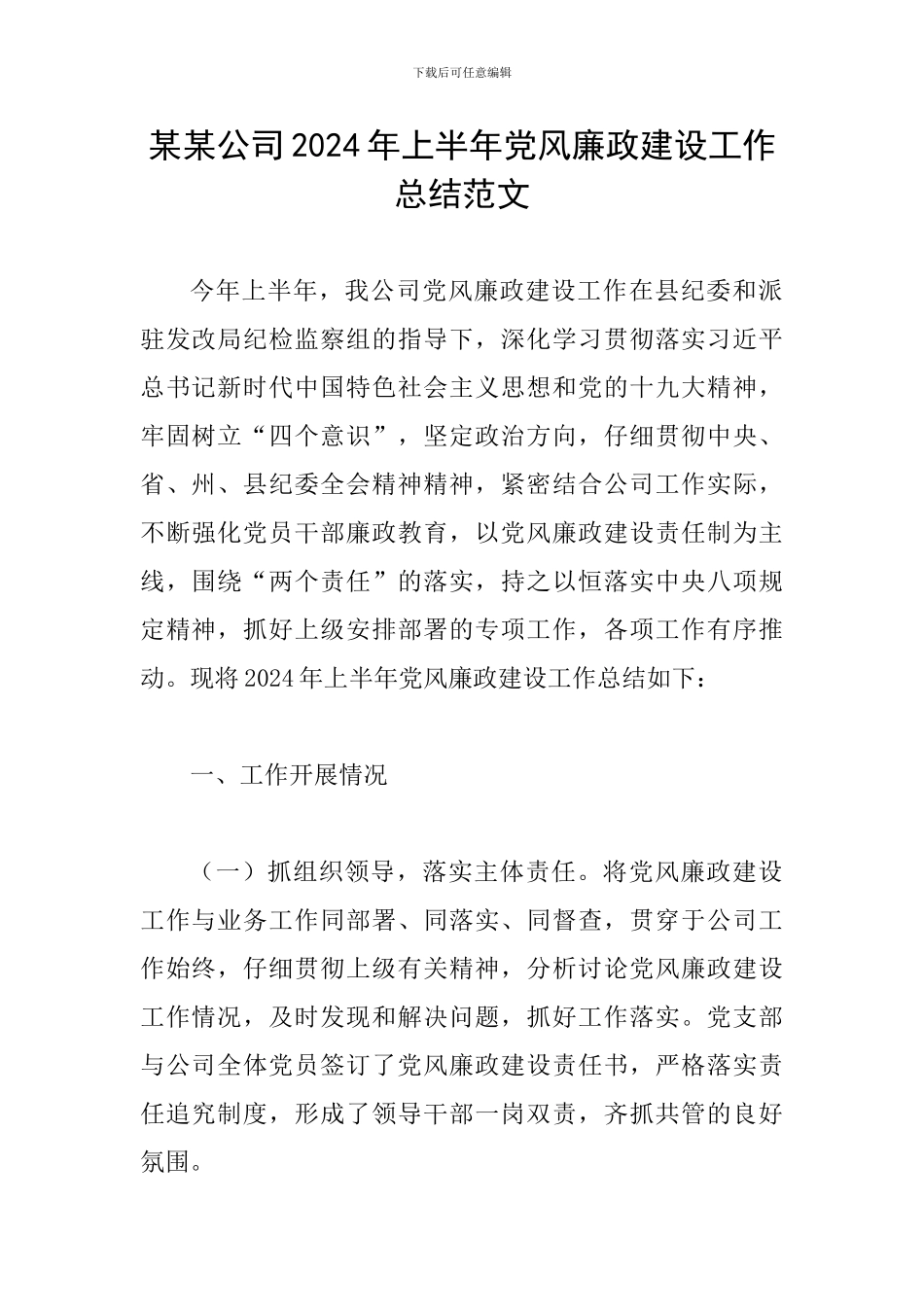 下载后可任意编辑

某某公司2024年上半年党风廉政建设工作总结范文

今年上半年，我公司党风廉政建设工作在县纪委和派驻发改局纪检监察组的指导下，深化学习贯彻落实习近平总书记新时代中国特色社会主义思想和党的十九大精神，牢固树立“四个意识”，坚定政治方向，仔细贯彻中央、省、州、县纪委全会精神精神，紧密结合公司工作实际，不断强化党员干部廉政教育，以党风廉政建设责任制为主线，围绕“两个责任”的落实，持之以恒落实中央八项规定精神，抓好上级安排部署的专项工作，各项工作有序推动。现将2024年上半年党风廉政建设工作总结如下：

一、工作开展情况

（一）抓组织领导，落实主体责任。将党风廉政建设工作与业务工作同部署、同落实、同督查，贯穿于公司工作始终，仔细贯彻上级有关精神，分析讨论党风廉政建设工作情况，及时发现和解决问题，抓好工作落实。党支部与公司全体党员签订了党风廉政建设责任书，严格落实责任追究制度，形成了领导干部一岗双责，齐抓共管的良好氛围。